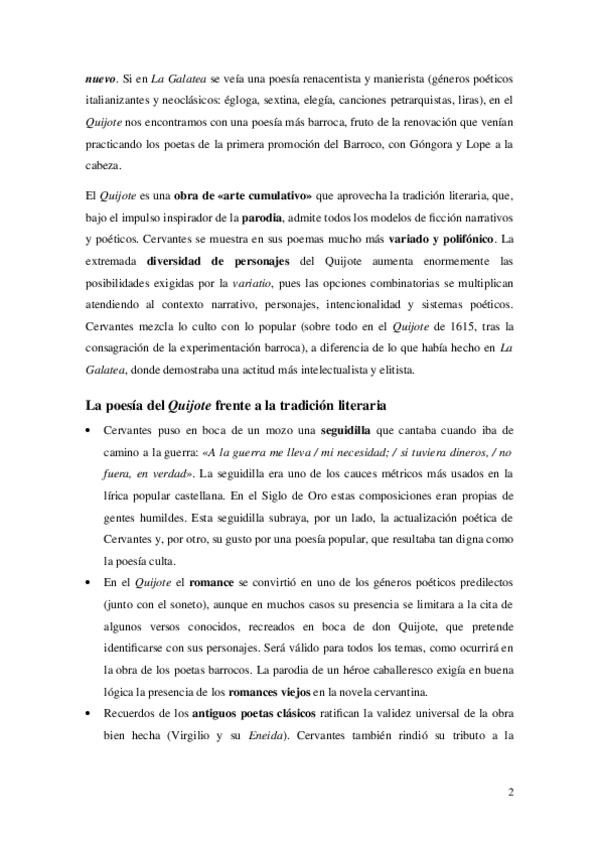 nuevo. Si en La Galatea se veía una poesía renacentista y manierista (géneros poéticos italianizantes y neoclásicos: égloga, sextina, elegía, canciones petrarquistas, liras), en el Quijote nos encontramos con una poesía más barroca, fruto de la renovación que venían practicando los poetas de la primera promoción del Barroco, con Góngora y Lope a la cabeza.

El Quijote es una obra de «arte cumulativo» que aprovecha la tradición literaria, que, bajo el impulso inspirador de la parodia, admite todos los modelos de ficción narrativos y poéticos. Cervantes se muestra en sus poemas mucho más variado y polifónico. La extremada diversidad de personajes del Quijote aumenta enormemente las posibilidades exigidas por la variatio, pues las opciones combinatorias se multiplican atendiendo al contexto narrativo, personajes, intencionalidad y sistemas poéticos. Cervantes mezcla lo culto con lo popular (sobre todo en el Quijote de 1615, tras la consagración de la experimentación barroca), a diferencia de lo que había hecho en La Galatea, donde demostraba una actitud más intelectualista y elitista.

La poesía del Quijote frente a la tradición literaria

• Cervantes puso en boca de un mozo una seguidilla que cantaba cuando iba de camino a la guerra: «A la guerra me lleva / mi necesidad; / si tuviera dineros, / no fuera, en verdad». La seguidilla era uno de los cauces métricos más usados en la lírica popular castellana. En el Siglo de Oro estas composiciones eran propias de gentes humildes. Esta seguidilla subraya, por un lado, la actualización poética de Cervantes y, por otro, su gusto por una poesía popular, que resultaba tan digna como la poesía culta.

• En el Quijote el romance se convirtió en uno de los géneros poéticos predilectos (junto con el soneto), aunque en muchos casos su presencia se limitara a la cita de algunos versos conocidos, recreados en boca de don Quijote, que pretende identificarse con sus personajes. Será válido para todos los temas, como ocurrirá en la obra de los poetas barrocos. La parodia de un héroe caballeresco exigía en buena lógica la presencia de los romances viejos en la novela cervantina.

• Recuerdos de los antiguos poetas clásicos ratifican la validez universal de la obra bien hecha (Virgilio y su Eneida). Cervantes también rindió su tributo a la

2